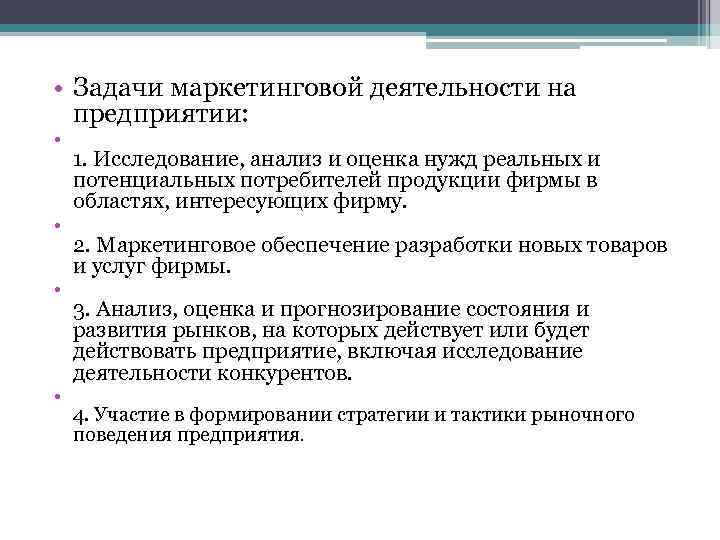 • Задачи маркетинговой деятельности на предприятии:

•

1. Исследование, анализ и оценка нужд реальных и потенциальных потребителей продукции фирмы в областях, интересующих фирму.

•

2. Маркетинговое обеспечение разработки новых товаров и услуг фирмы.

•

3. Анализ, оценка и прогнозирование состояния и развития рынков, на которых действует или будет действовать предприятие, включая исследование деятельности конкурентов.

•

4. Участие в формировании стратегии и тактики рыночного поведения предприятия.